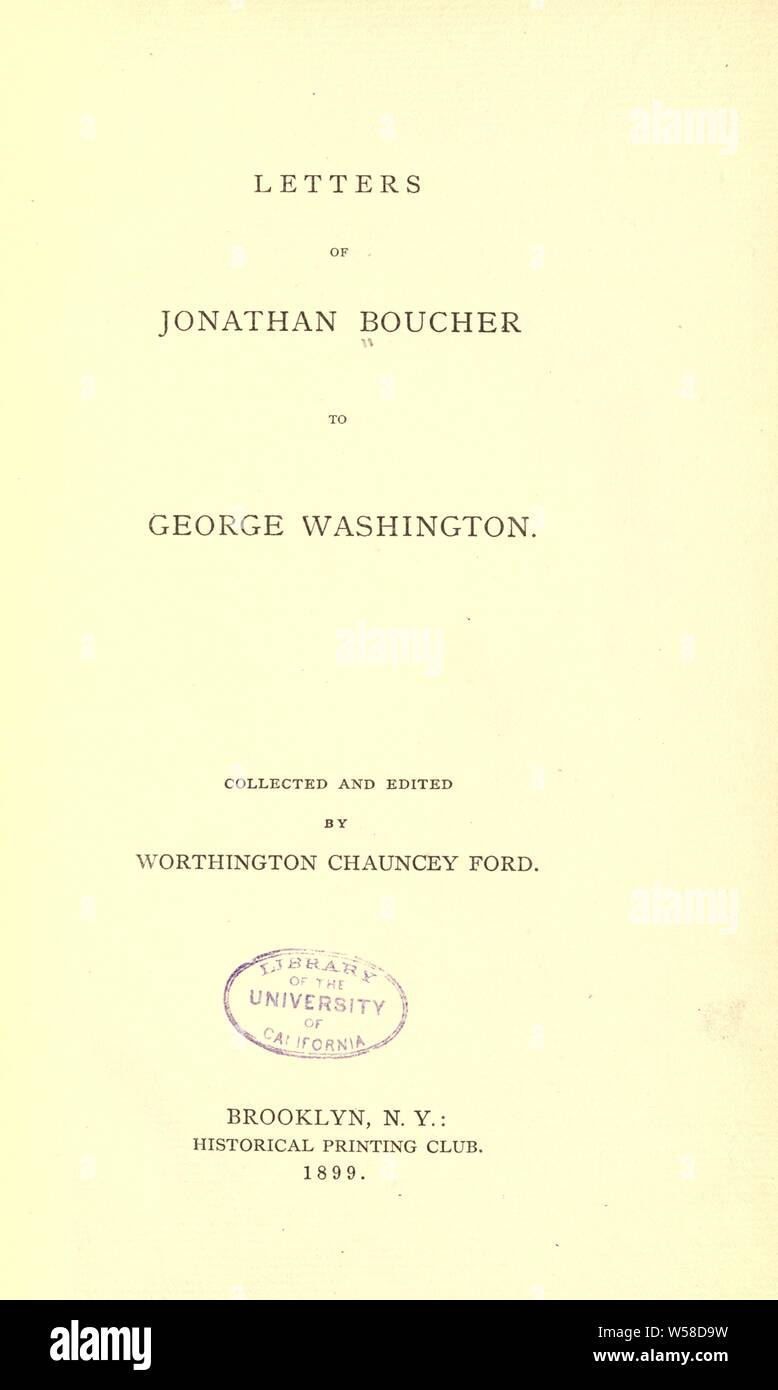 alamy

LETTERS

OF

JONATHAN BOUCHER

TO

GEORGE WASHINGTON.

alamy

COLLECTED AND EDITED

BY

WORTHINGTON CHAUNCEY FORD.

alamy

LIBRARY OF THE UNIVERSITY OF CALIFORNIA

BROOKLYN, N. Y.:
HISTORICAL PRINTING CLUB.
1899.

alamy

Image ID: W58D9W
www.alamy.com